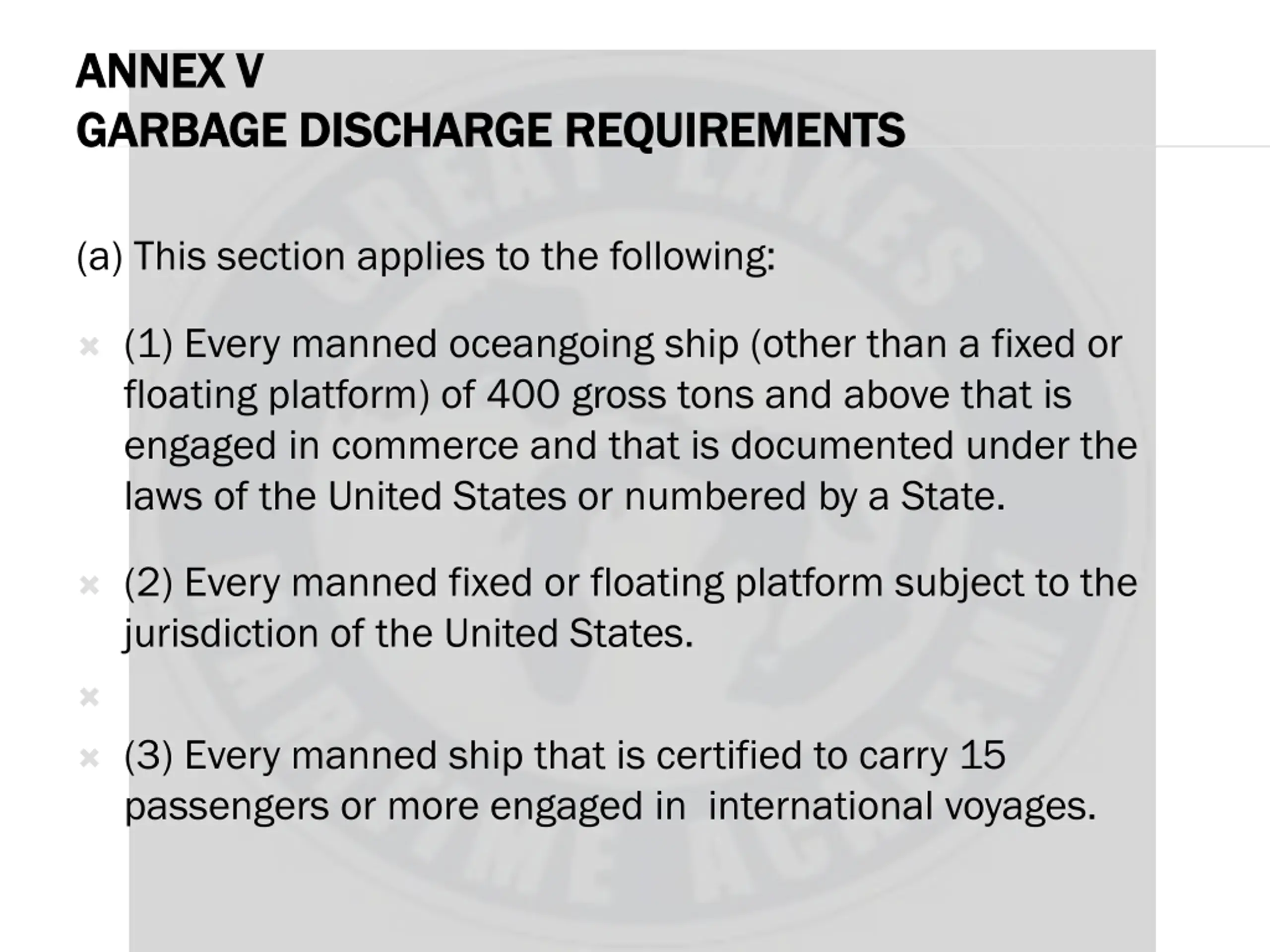 ANNEX V
GARBAGE DISCHARGE REQUIREMENTS

(a) This section applies to the following:

(1) Every manned oceangoing ship (other than a fixed or floating platform) of 400 gross tons and above that is engaged in commerce and that is documented under the laws of the United States or numbered by a State.

(2) Every manned fixed or floating platform subject to the jurisdiction of the United States.

(3) Every manned ship that is certified to carry 15 passengers or more engaged in  international voyages.